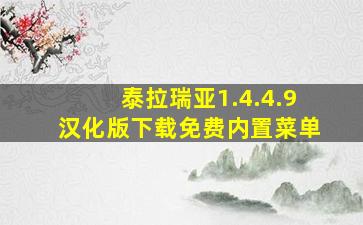 泰拉瑞亚1.4.4.9
汉化版下载免费内置菜单